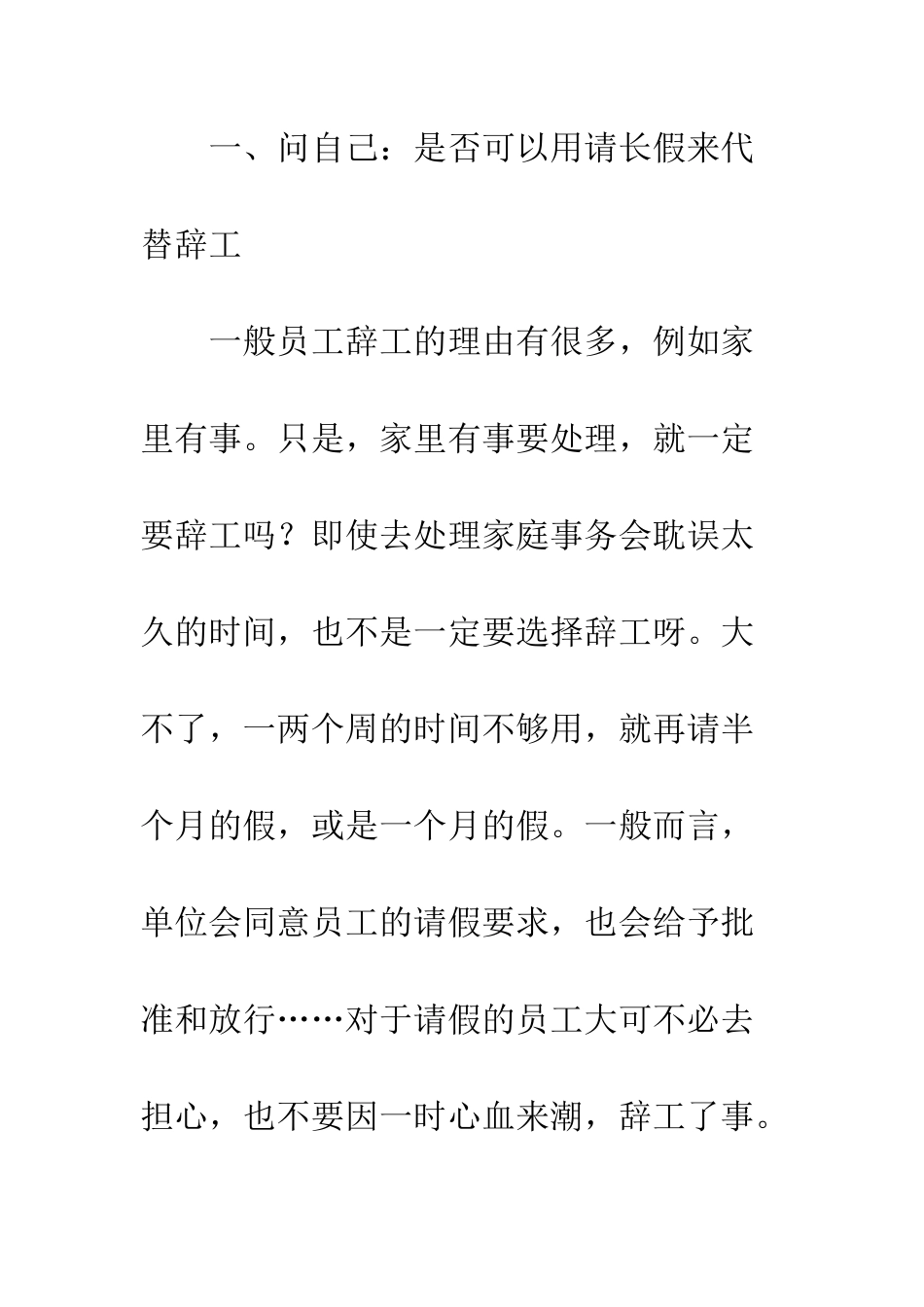 一、问自己：是否可以用请长假来代替辞工

一般员工辞工的理由有很多，例如家里有事。只是，家里有事要处理，就一定要辞工吗？即使去处理家庭事务会耽误太久的时间，也不是一定要选择辞工呀。大不了，一两个周的时间不够用，就再请半个月的假，或是一个月的假。一般而言，单位会同意员工的请假要求，也会给予批准和放行……对于请假的员工大可不必去担心，也不要因一时心血来潮，辞工了事。